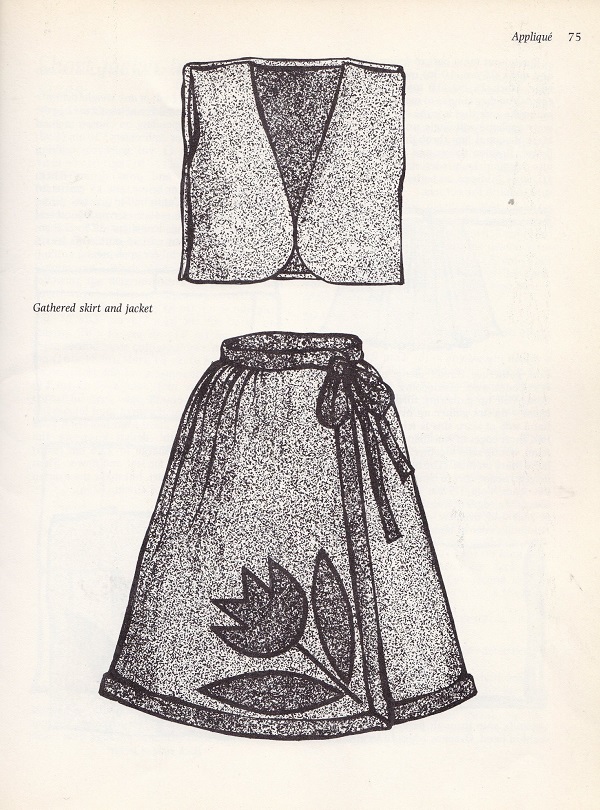 Appliqué 75

Gathered skirt and jacket